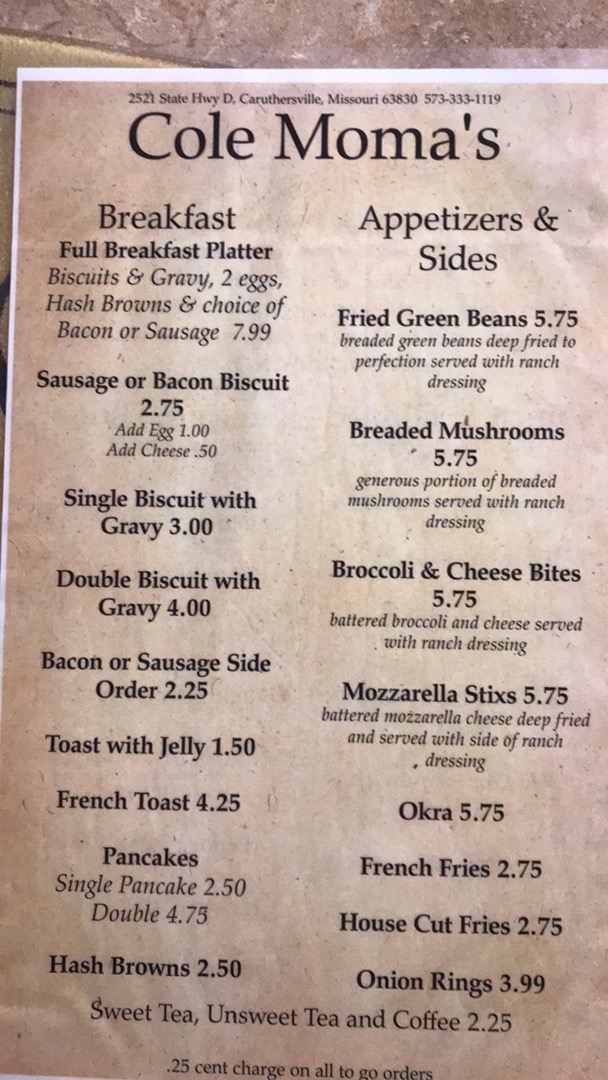 2521 State Hwy D, Caruthersville, Missouri 63830 573-333-1119

Cole Moma's

Breakfast

Full Breakfast Platter
Biscuits & Gravy, 2 eggs, Hash Browns & choice of Bacon or Sausage 7.99

Sausage or Bacon Biscuit 2.75
Add Egg 1.00
Add Cheese .50

Single Biscuit with Gravy 3.00

Double Biscuit with Gravy 4.00

Bacon or Sausage Side Order 2.25

Toast with Jelly 1.50

French Toast 4.25

Pancakes
Single Pancake 2.50
Double 4.75

Hash Browns 2.50

Appetizers & Sides

Fried Green Beans 5.75
breaded green beans deep fried to perfection served with ranch dressing

Breaded Mushrooms 5.75
generous portion of breaded mushrooms served with ranch dressing

Broccoli & Cheese Bites 5.75
battered broccoli and cheese served with ranch dressing

Mozzarella Stixs 5.75
battered mozzarella cheese deep fried and served with side of ranch dressing

Okra 5.75

French Fries 2.75

House Cut Fries 2.75

Onion Rings 3.99

Sweet Tea, Unsweet Tea and Coffee 2.25

.25 cent charge on all to go orders